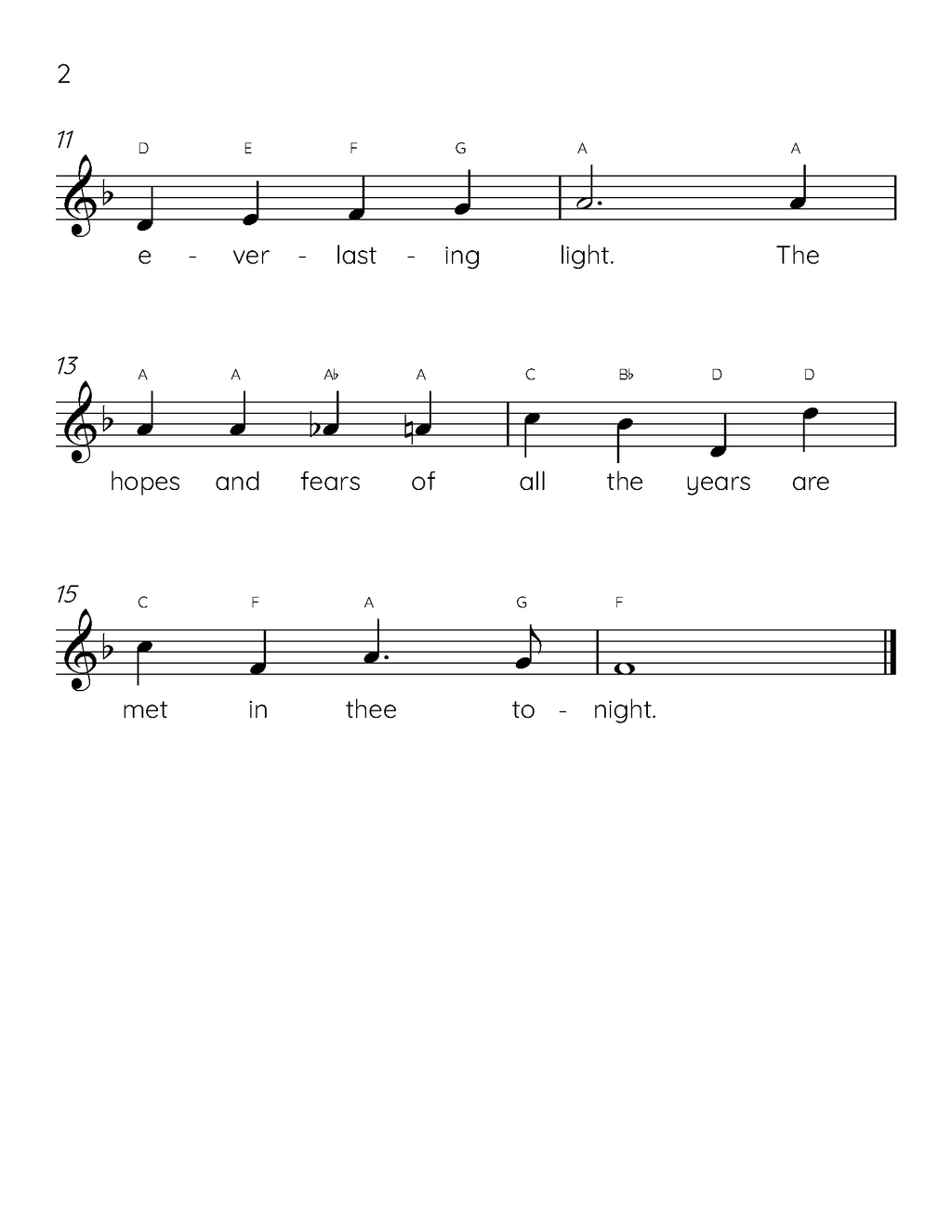 2

11
D E F G A A
e - ver - last - ing light. The

13
A A A♭ A C B♭ D D
hopes and fears of all the years are

15
C F A G F
met in thee to - night.